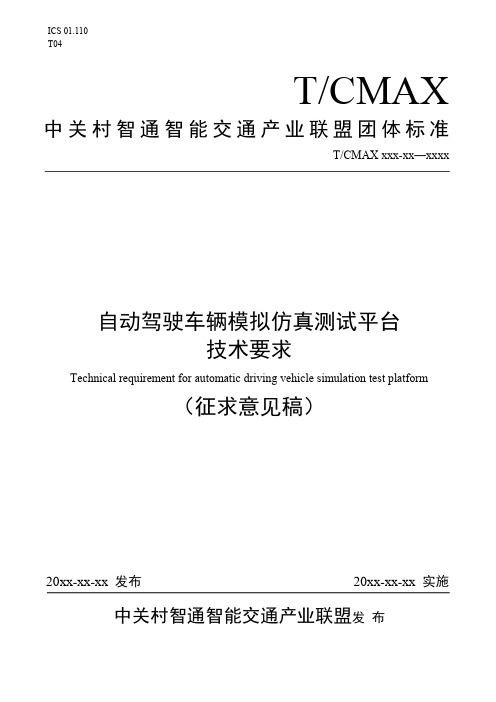 ICS 01.110
T04

T/CMAX
中关村智通智能交通产业联盟团体标准
T/CMAX xxx-xx—xxxx

自动驾驶车辆模拟仿真测试平台
技术要求
Technical requirement for automatic driving vehicle simulation test platform
（征求意见稿）

20xx-xx-xx 发布

20xx-xx-xx 实施

中关村智通智能交通产业联盟发 布